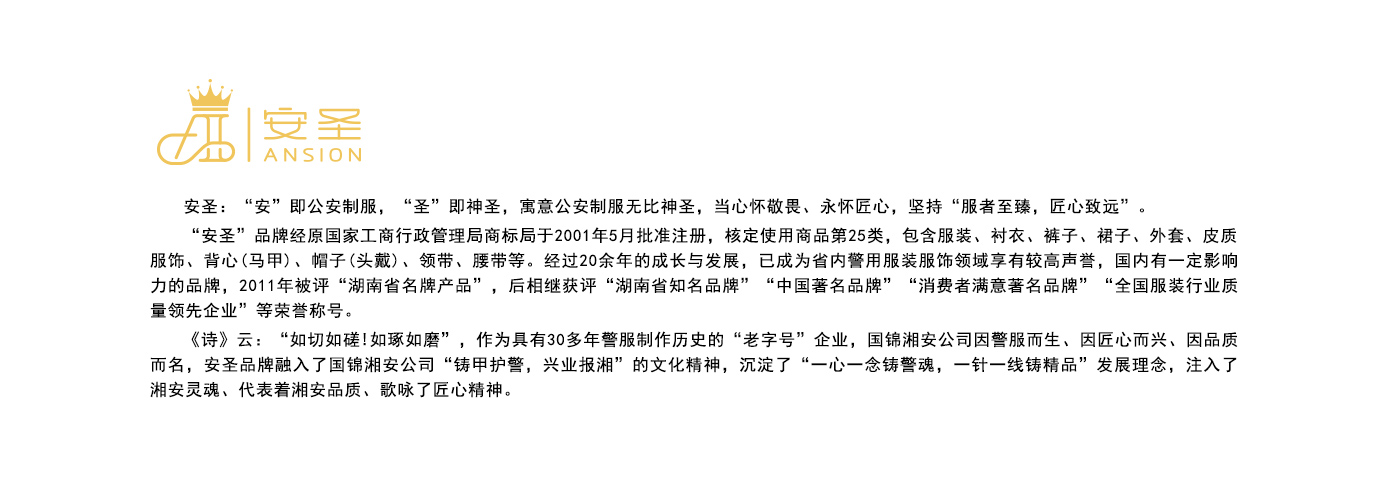 安圣
ANSION

安圣：“安”即公安制服，“圣”即神圣，寓意公安制服无比神圣，当心怀敬畏、永怀匠心，坚持“服者至臻，匠心致远”。

“安圣”品牌经原国家工商行政管理局商标局于2001年5月批准注册，核定使用商品第25类，包含服装、衬衣、裤子、裙子、外套、皮质服饰、背心(马甲)、帽子(头戴)、领带、腰带等。经过20余年的成长与发展，已成为省内警用服装服饰领域享有较高声誉，国内有一定影响力的品牌，2011年被评“湖南省名牌产品”，后相继获评“湖南省知名品牌”“中国著名品牌”“消费者满意著名品牌”“全国服装行业质量领先企业”等荣誉称号。

《诗》云：“如切如磋!如琢如磨”，作为具有30多年警服制作历史的“老字号”企业，国锦湘安公司因警服而生、因匠心而兴、因品质而名，安圣品牌融入了国锦湘安公司“铸甲护警，兴业报湘”的文化精神，沉淀了“一心一念铸警魂，一针一线铸精品”发展理念，注入了湘安灵魂、代表着湘安品质、歌咏了匠心精神。